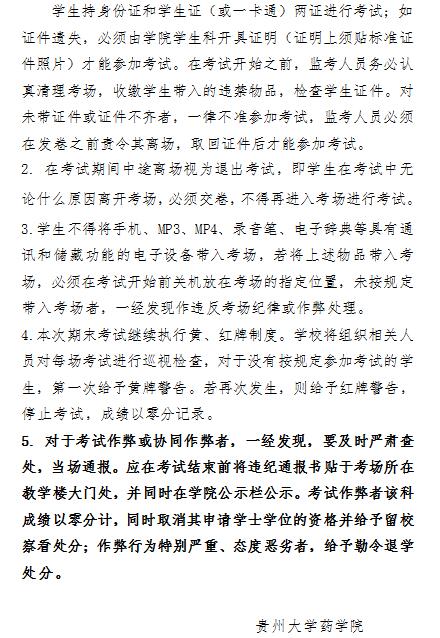 学生持身份证和学生证（或一卡通）两证进行考试；如证件遗失，必须由学院学生科开具证明（证明上须贴标准证件照片）才能参加考试。在考试开始之前，监考人员务必认真清理考场，收缴学生带入的违禁物品，检查学生证件。对未带证件或证件不齐者，一律不准参加考试，监考人员必须在发卷之前责令其离场，取回证件后才能参加考试。

2. 在考试期间中途离场视为退出考试，即学生在考试中无论什么原因离开考场，必须交卷，不得再进入考场进行考试。

3.学生不得将手机、MP3、MP4、录音笔、电子辞典等具有通讯和储藏功能的电子设备带入考场，若将上述物品带入考场，必须在考试开始前关机放在考场的指定位置，未按规定带入考场者，一经发现作违反考场纪律或作弊处理。

4.本次期末考试继续执行黄、红牌制度。学校将组织相关人员对每场考试进行巡视检查，对于没有按规定参加考试的学生，第一次给予黄牌警告。若再次发生，则给予红牌警告，停止考试，成绩以零分记录。

5. 对于考试作弊或协同作弊者，一经发现，要及时严肃查处，当场通报。应在考试结束前将违纪通报书贴于考场所在教学楼大门处，并同时在学院公示栏公示。考试作弊者该科成绩以零分计，同时取消其申请学士学位的资格并给予留校察看处分；作弊行为特别严重、态度恶劣者，给予勒令退学处分。

贵州大学药学院